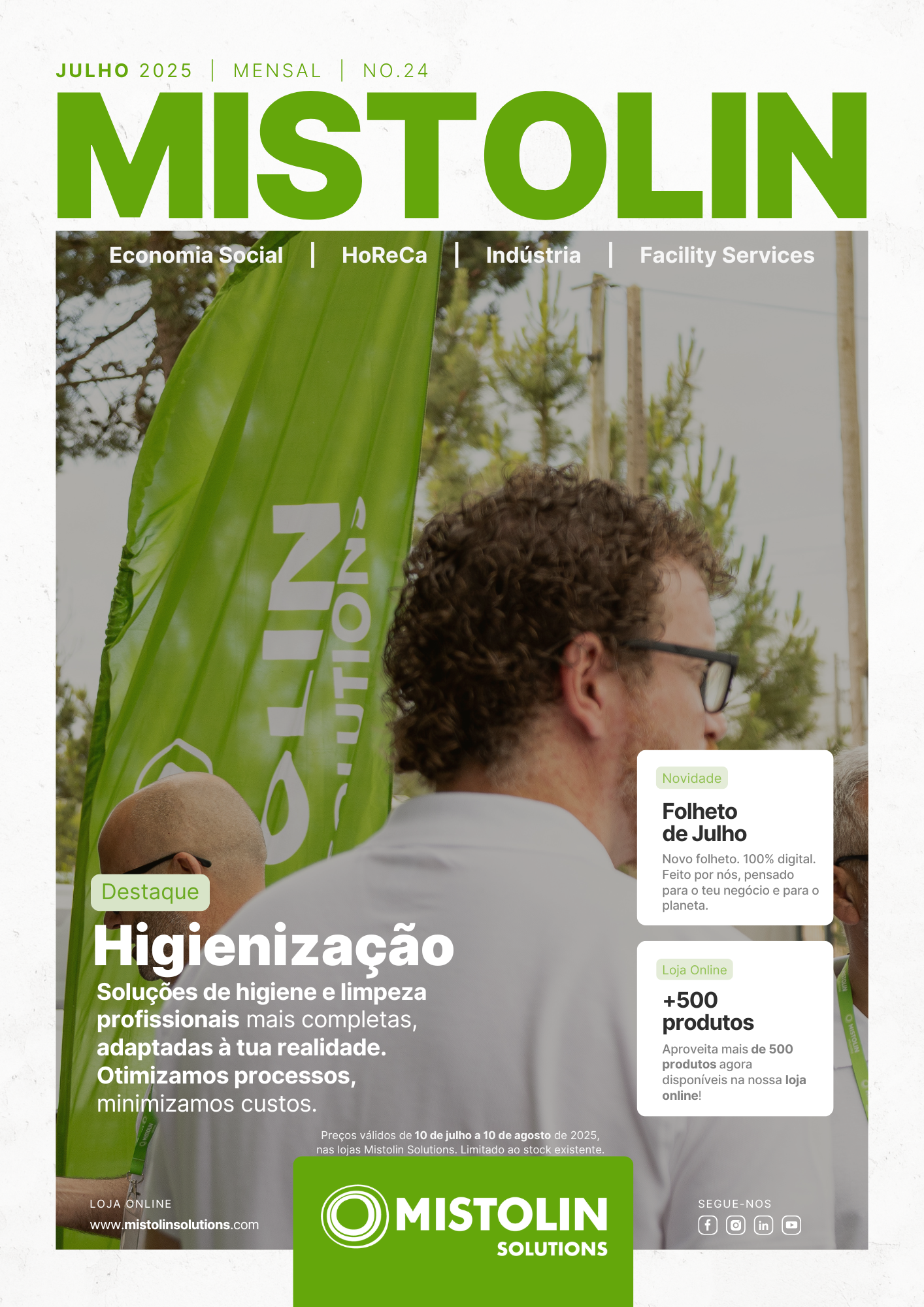 JULHO 2025 | MENSAL | NO.24

MISTOLIN

Economia Social | HoReCa | Indústria | Facility Services

Destaque

Higienização

Soluções de higiene e limpeza profissionais mais completas, adaptadas à tua realidade. Otimizamos processos, minimizamos custos.

Novidade

Folheto de Julho

Novo folheto. 100% digital. Feito por nós, pensado para o teu negócio e para o planeta.

Loja Online

+500 produtos

Aproveita mais de 500 produtos agora disponíveis na nossa loja online!

Preços válidos de 10 de julho a 10 de agosto de 2025, nas lojas Mistolin Solutions. Limitado ao stock existente.

LOJA ONLINE
www.mistolinsolutions.com

MISTOLIN
SOLUTIONS

SEGUE-NOS